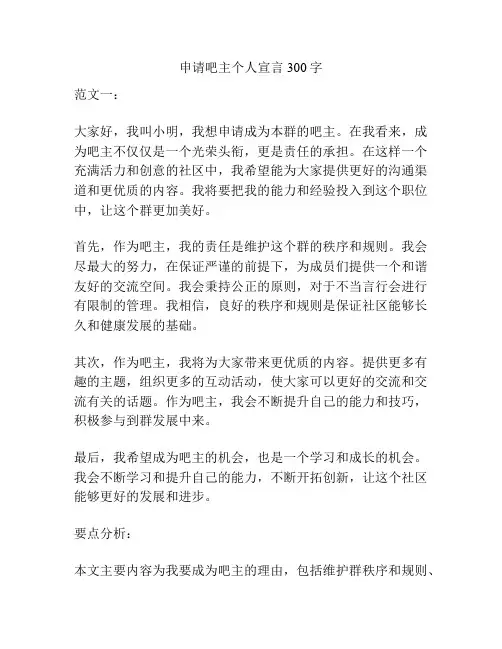 申请吧主个人宣言 300 字

范文一：

大家好，我叫小明，我想申请成为本群的吧主。在我看来，成为吧主不仅仅是一个光荣头衔，更是责任的承担。在这样一个充满活力和创意的社区中，我希望能为大家提供更好的沟通渠道和更优质的内容。我将要把我的能力和经验投入到这个职位中，让这个群更加美好。

首先，作为吧主，我的责任是维护这个群的秩序和规则。我会尽最大的努力，在保证严谨的前提下，为成员们提供一个和谐友好的交流空间。我会秉持公正的原则，对于不当言行会进行有限制的管理。我相信，良好的秩序和规则是保证社区能够长久和健康发展的基础。

其次，作为吧主，我将为大家带来更优质的内容。提供更多有趣的主题，组织更多的互动活动，使大家可以更好的交流和交流有关的话题。作为吧主，我会不断提升自己的能力和技巧，积极参与到群发展中来。

最后，我希望成为吧主的机会，也是一个学习和成长的机会。我会不断学习和提升自己的能力，不断开拓创新，让这个社区能够更好的发展和进步。

要点分析：

本文主要内容为我要成为吧主的理由，包括维护群秩序和规则、